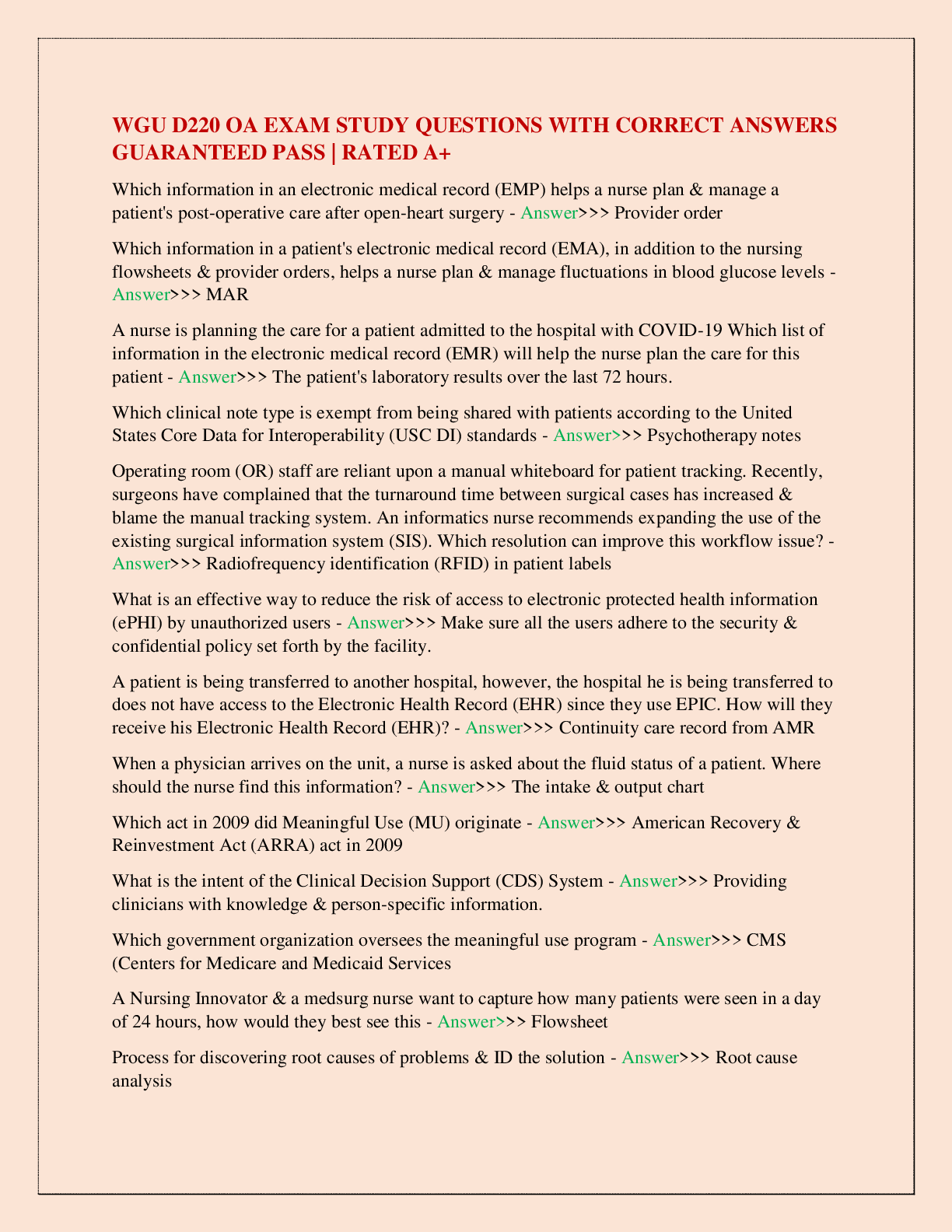 WGU D220 OA EXAM STUDY QUESTIONS WITH CORRECT ANSWERS GUARANTEED PASS | RATED A+

Which information in an electronic medical record (EMP) helps a nurse plan & manage a patient's post-operative care after open-heart surgery - Answer>>> Provider order

Which information in a patient's electronic medical record (EMA), in addition to the nursing flowsheets & provider orders, helps a nurse plan & manage fluctuations in blood glucose levels - Answer>>> MAR

A nurse is planning the care for a patient admitted to the hospital with COVID-19 Which list of information in the electronic medical record (EMR) will help the nurse plan the care for this patient - Answer>>> The patient's laboratory results over the last 72 hours.

Which clinical note type is exempt from being shared with patients according to the United States Core Data for Interoperability (USC DI) standards - Answer>>> Psychotherapy notes

Operating room (OR) staff are reliant upon a manual whiteboard for patient tracking. Recently, surgeons have complained that the turnaround time between surgical cases has increased & blame the manual tracking system. An informatics nurse recommends expanding the use of the existing surgical information system (SIS). Which resolution can improve this workflow issue? - Answer>>> Radiofrequency identification (RFID) in patient labels

What is an effective way to reduce the risk of access to electronic protected health information (ePHI) by unauthorized users - Answer>>> Make sure all the users adhere to the security & confidential policy set forth by the facility.

A patient is being transferred to another hospital, however, the hospital he is being transferred to does not have access to the Electronic Health Record (EHR) since they use EPIC. How will they receive his Electronic Health Record (EHR)? - Answer>>> Continuity care record from AMR

When a physician arrives on the unit, a nurse is asked about the fluid status of a patient. Where should the nurse find this information? - Answer>>> The intake & output chart

Which act in 2009 did Meaningful Use (MU) originate - Answer>>> American Recovery & Reinvestment Act (ARRA) act in 2009

What is the intent of the Clinical Decision Support (CDS) System - Answer>>> Providing clinicians with knowledge & person-specific information.

Which government organization oversees the meaningful use program - Answer>>> CMS (Centers for Medicare and Medicaid Services

A Nursing Innovator & a medsurg nurse want to capture how many patients were seen in a day of 24 hours, how would they best see this - Answer>>> Flowsheet

Process for discovering root causes of problems & ID the solution - Answer>>> Root cause analysis